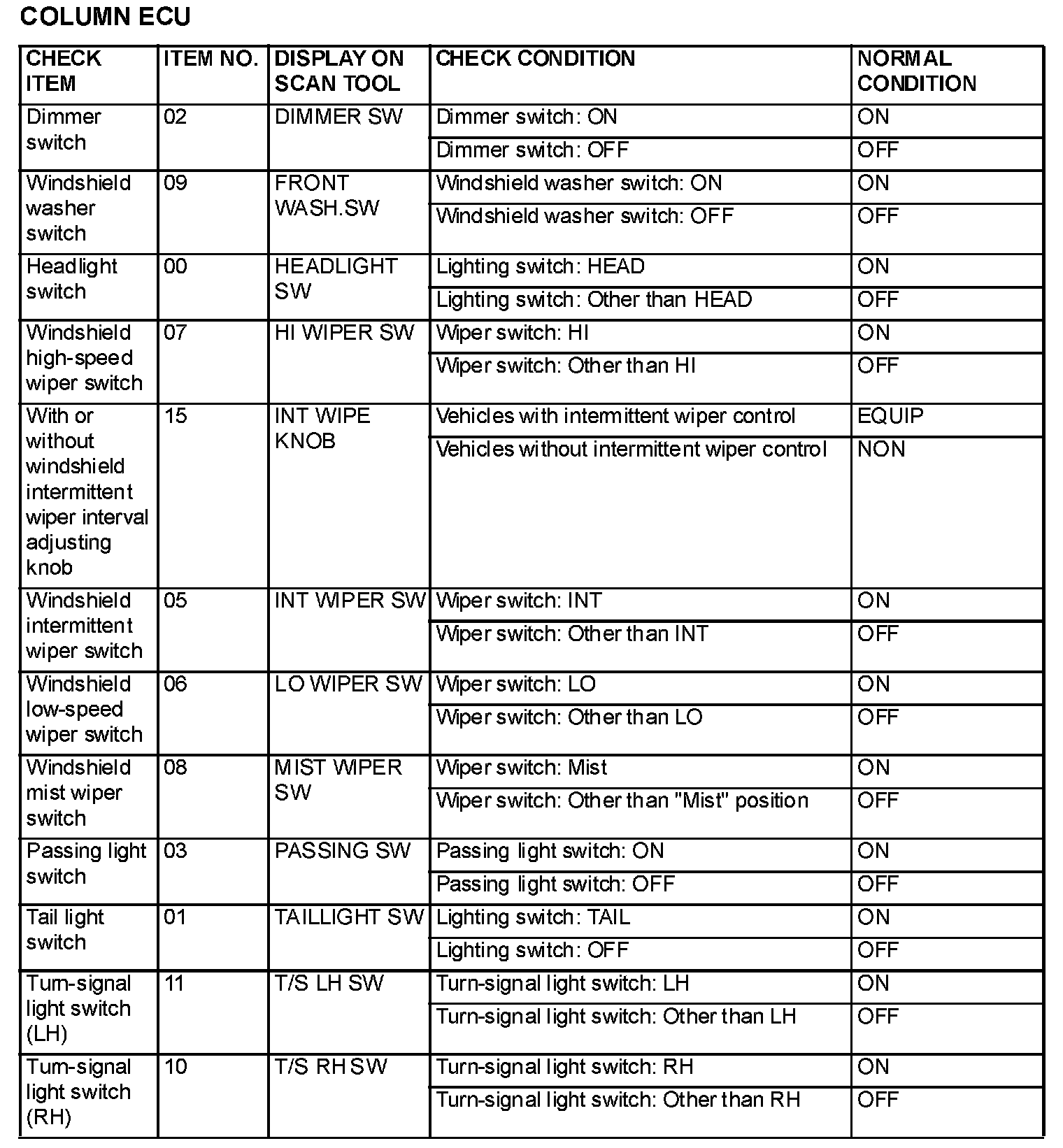 COLUMN ECU

| CHECK ITEM | ITEM NO. | DISPLAY ON SCAN TOOL | CHECK CONDITION | NORMAL CONDITION |
|---|---|---|---|---|
| Dimmer switch | 02 | DIMMER SW | Dimmer switch: ON | ON |
| | | | Dimmer switch: OFF | OFF |
| Windshield washer switch | 09 | FRONT WASH.SW | Windshield washer switch: ON | ON |
| | | | Windshield washer switch: OFF | OFF |
| Headlight switch | 00 | HEADLIGHT SW | Lighting switch: HEAD | ON |
| | | | Lighting switch: Other than HEAD | OFF |
| Windshield high-speed wiper switch | 07 | HI WIPER SW | Wiper switch: HI | ON |
| | | | Wiper switch: Other than HI | OFF |
| With or without windshield intermittent wiper interval adjusting knob | 15 | INT WIPE KNOB | Vehicles with intermittent wiper control | EQUIP |
| | | | Vehicles without intermittent wiper control | NON |
| Windshield intermittent wiper switch | 05 | INT WIPER SW | Wiper switch: INT | ON |
| | | | Wiper switch: Other than INT | OFF |
| Windshield low-speed wiper switch | 06 | LO WIPER SW | Wiper switch: LO | ON |
| | | | Wiper switch: Other than LO | OFF |
| Windshield mist wiper switch | 08 | MIST WIPER SW | Wiper switch: Mist | ON |
| | | | Wiper switch: Other than "Mist" position | OFF |
| Passing light switch | 03 | PASSING SW | Passing light switch: ON | ON |
| | | | Passing light switch: OFF | OFF |
| Tail light switch | 01 | TAILLIGHT SW | Lighting switch: TAIL | ON |
| | | | Lighting switch: OFF | OFF |
| Turn-signal light switch (LH) | 11 | T/S LH SW | Turn-signal light switch: LH | ON |
| | | | Turn-signal light switch: Other than LH | OFF |
| Turn-signal light switch (RH) | 10 | T/S RH SW | Turn-signal light switch: RH | ON |
| | | | Turn-signal light switch: Other than RH | OFF |